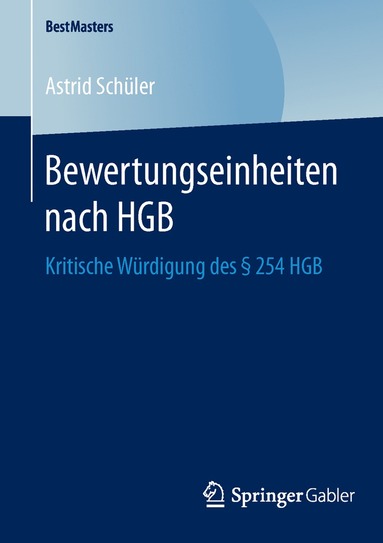 BestMasters

Astrid Schüler

Bewertungseinheiten nach HGB

Kritische Würdigung des § 254 HGB

Springer Gabler